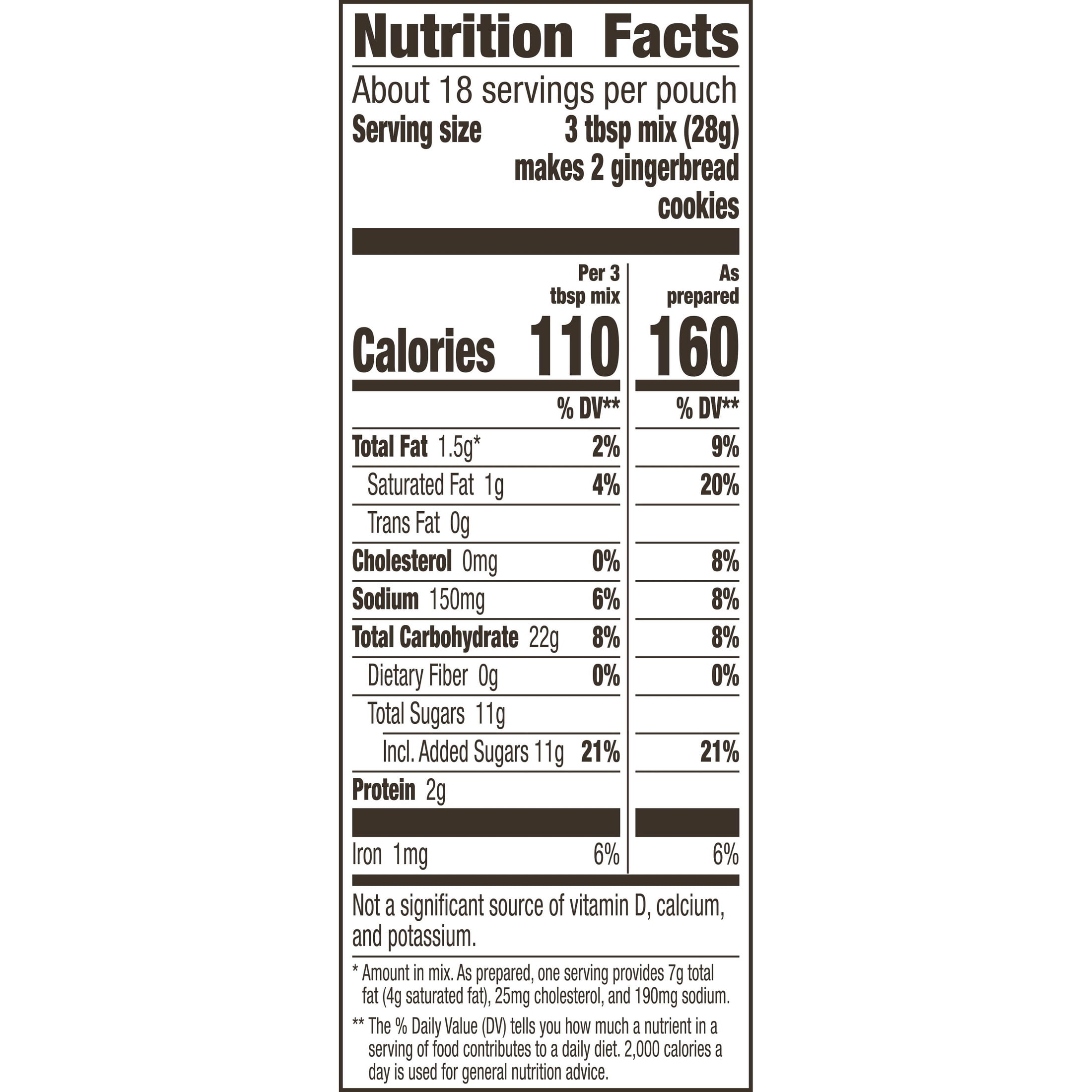 Nutrition Facts

About 18 servings per pouch

Serving size 3 tbsp mix (28g) makes 2 gingerbread cookies

|  | Per 3 tbsp mix | As prepared |
|---|---|---|
| Calories | 110 | 160 |
|  | % DV** | % DV** |
| Total Fat 1.5g* | 2% | 9% |
| Saturated Fat 1g | 4% | 20% |
| Trans Fat 0g |  |  |
| Cholesterol 0mg | 0% | 8% |
| Sodium 150mg | 6% | 8% |
| Total Carbohydrate 22g | 8% | 8% |
| Dietary Fiber 0g | 0% | 0% |
| Total Sugars 11g |  |  |
| Incl. Added Sugars 11g | 21% | 21% |
| Protein 2g |  |  |
| Iron 1mg | 6% | 6% |

Not a significant source of vitamin D, calcium, and potassium.

* Amount in mix. As prepared, one serving provides 7g total fat (4g saturated fat), 25mg cholesterol, and 190mg sodium.

** The % Daily Value (DV) tells you how much a nutrient in a serving of food contributes to a daily diet. 2,000 calories a day is used for general nutrition advice.